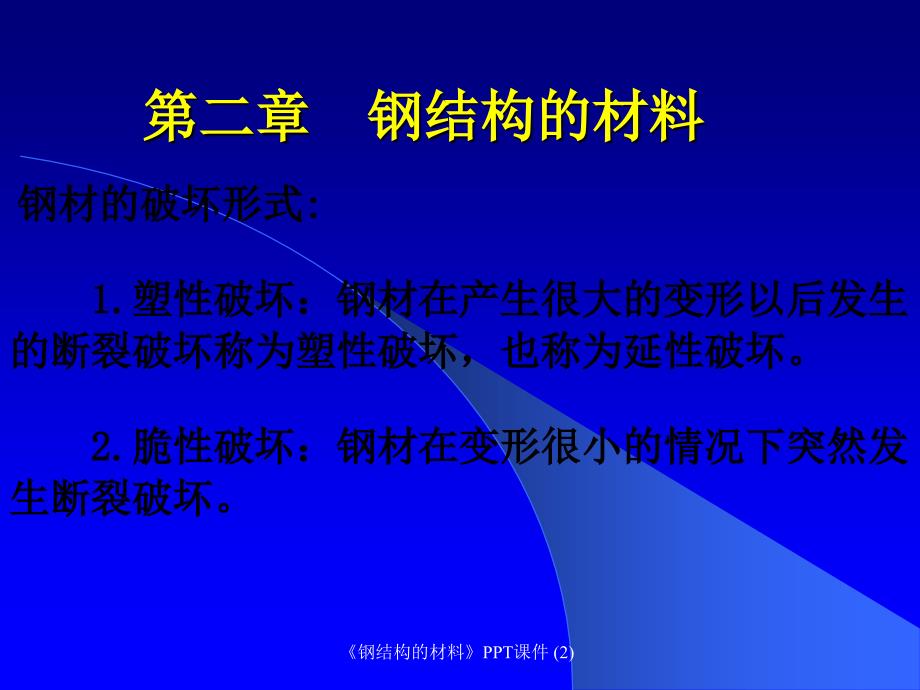 第二章　钢结构的材料

钢材的破坏形式:

1.塑性破坏：钢材在产生很大的变形以后发生的断裂破坏称为塑性破坏，也称为延性破坏。

2.脆性破坏：钢材在变形很小的情况下突然发生断裂破坏。

《钢结构的材料》PPT课件 (2)